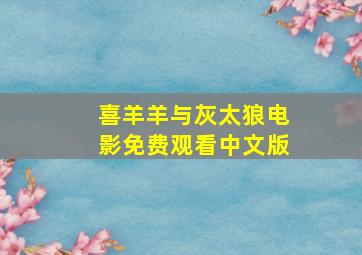 喜羊羊与灰太狼电影免费观看中文版